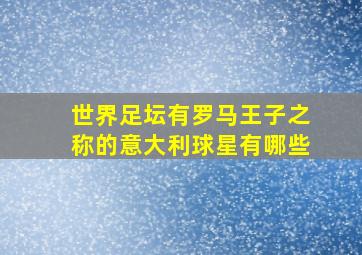 世界足坛有罗马王子之称的意大利球星有哪些